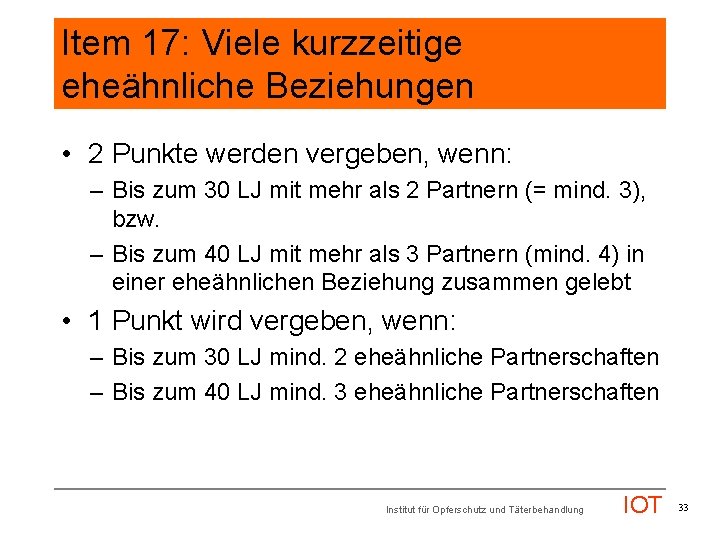 Item 17: Viele kurzzeitige eheähnliche Beziehungen

• 2 Punkte werden vergeben, wenn:
– Bis zum 30 LJ mit mehr als 2 Partnern (= mind. 3), bzw.
– Bis zum 40 LJ mit mehr als 3 Partnern (mind. 4) in einer eheähnlichen Beziehung zusammen gelebt

• 1 Punkt wird vergeben, wenn:
– Bis zum 30 LJ mind. 2 eheähnliche Partnerschaften
– Bis zum 40 LJ mind. 3 eheähnliche Partnerschaften

Institut für Opferschutz und Täterbehandlung IOT 33